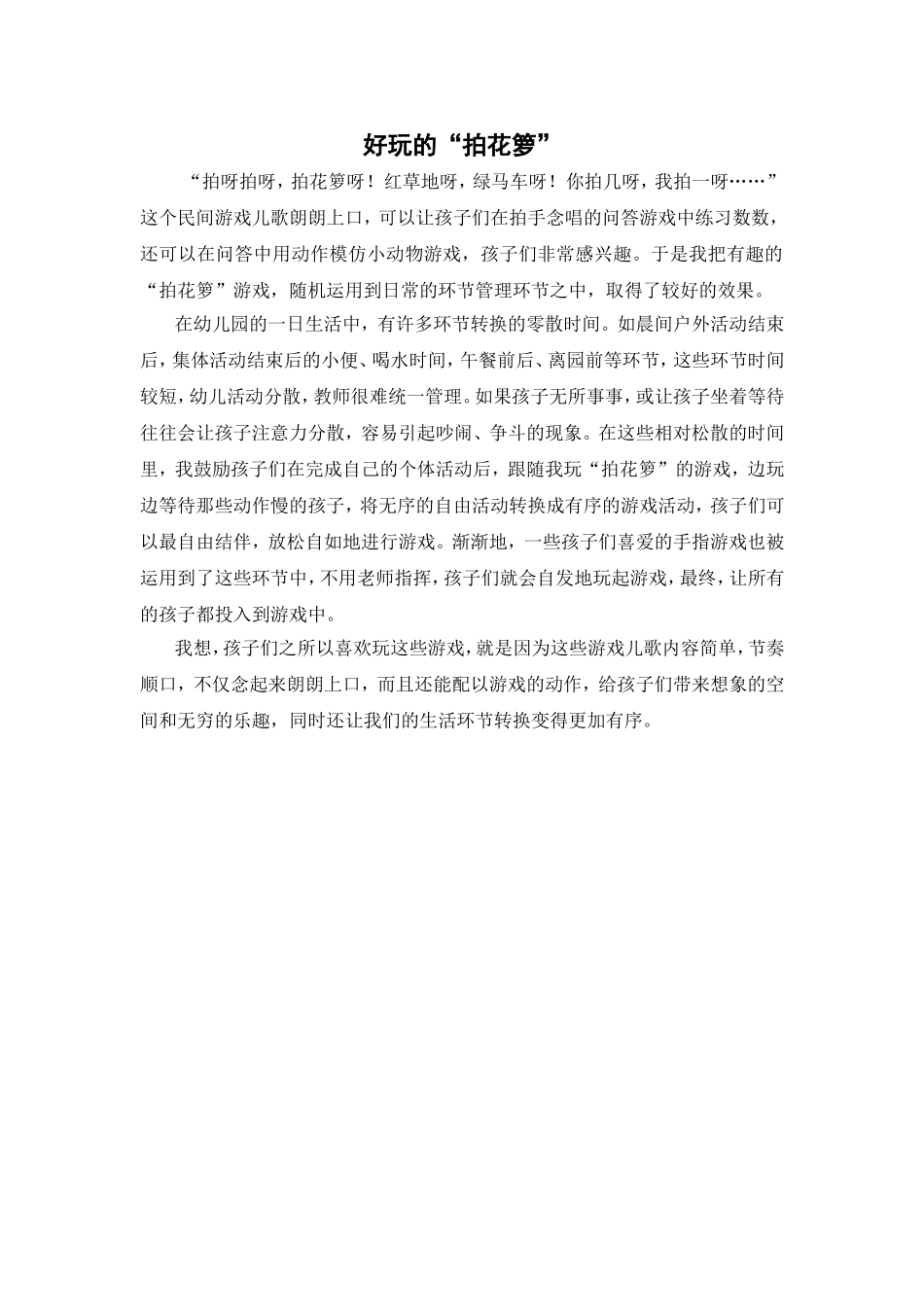 好玩的“拍花箩”

“拍呀拍呀，拍花箩呀！红草地呀，绿马车呀！你拍几呀，我拍一呀……”这个民间游戏儿歌朗朗上口，可以让孩子们在拍手念唱的问答游戏中练习数数，还可以在问答中用动作模仿小动物游戏，孩子们非常感兴趣。于是我把有趣的“拍花箩”游戏，随机运用到日常的环节管理环节之中，取得了较好的效果。

在幼儿园的一日生活中，有许多环节转换的零散时间。如晨间户外活动结束后，集体活动结束后的小便、喝水时间，午餐前后、离园前等环节，这些环节时间较短，幼儿活动分散，教师很难统一管理。如果孩子无所事事，或让孩子坐着等待往往会让孩子注意力分散，容易引起吵闹、争斗的现象。在这些相对松散的时间里，我鼓励孩子们在完成自己的个体活动后，跟随我玩“拍花箩”的游戏，边玩边等待那些动作慢的孩子，将无序的自由活动转换成有序的游戏活动，孩子们可以最自由结伴，放松自如地进行游戏。渐渐地，一些孩子们喜爱的手指游戏也被运用到了这些环节中，不用老师指挥，孩子们就会自发地玩起游戏，最终，让所有的孩子都投入到游戏中。

我想，孩子们之所以喜欢玩这些游戏，就是因为这些游戏儿歌内容简单，节奏顺口，不仅念起来朗朗上口，而且还能配以游戏的动作，给孩子们带来想象的空间和无穷的乐趣，同时还让我们的生活环节转换变得更加有序。